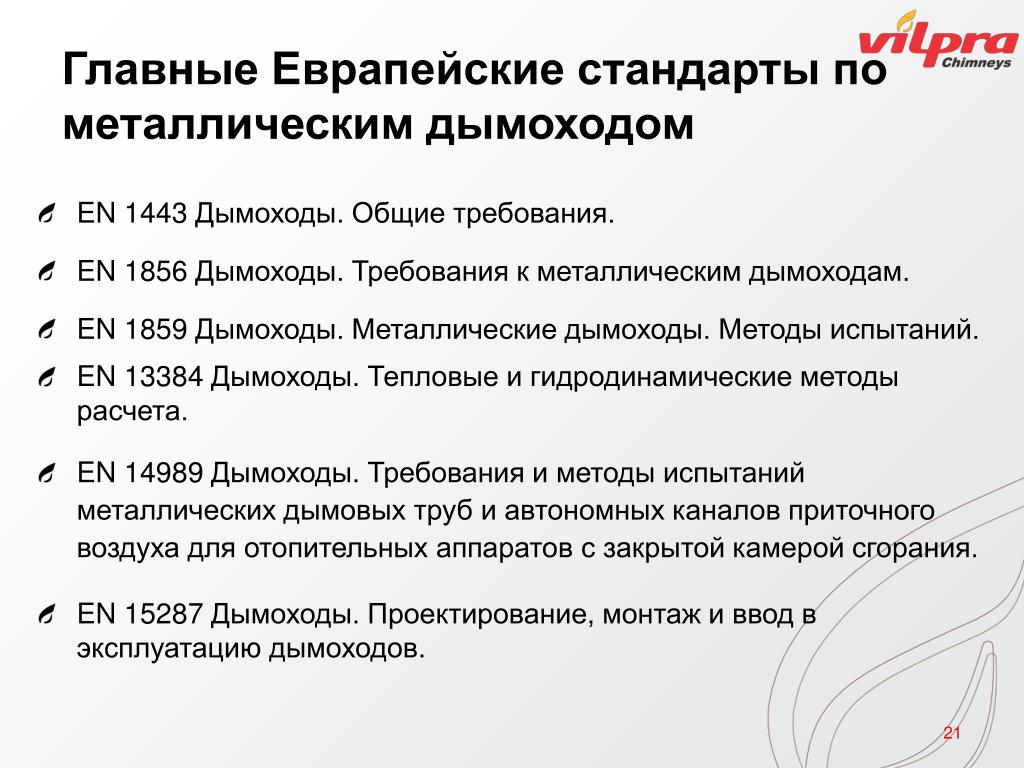 vilpra
Chimneys

Главные Еврапейские стандарты по металлическим дымоходом

EN 1443 Дымоходы. Общие требования.

EN 1856 Дымоходы. Требования к металлическим дымоходам.

EN 1859 Дымоходы. Металлические дымоходы. Методы испытаний.

EN 13384 Дымоходы. Тепловые и гидродинамические методы расчета.

EN 14989 Дымоходы. Требования и методы испытаний металлических дымовых труб и автономных каналов приточного воздуха для отопительных аппаратов с закрытой камерой сгорания.

EN 15287 Дымоходы. Проектирование, монтаж и ввод в эксплуатацию дымоходов.

21